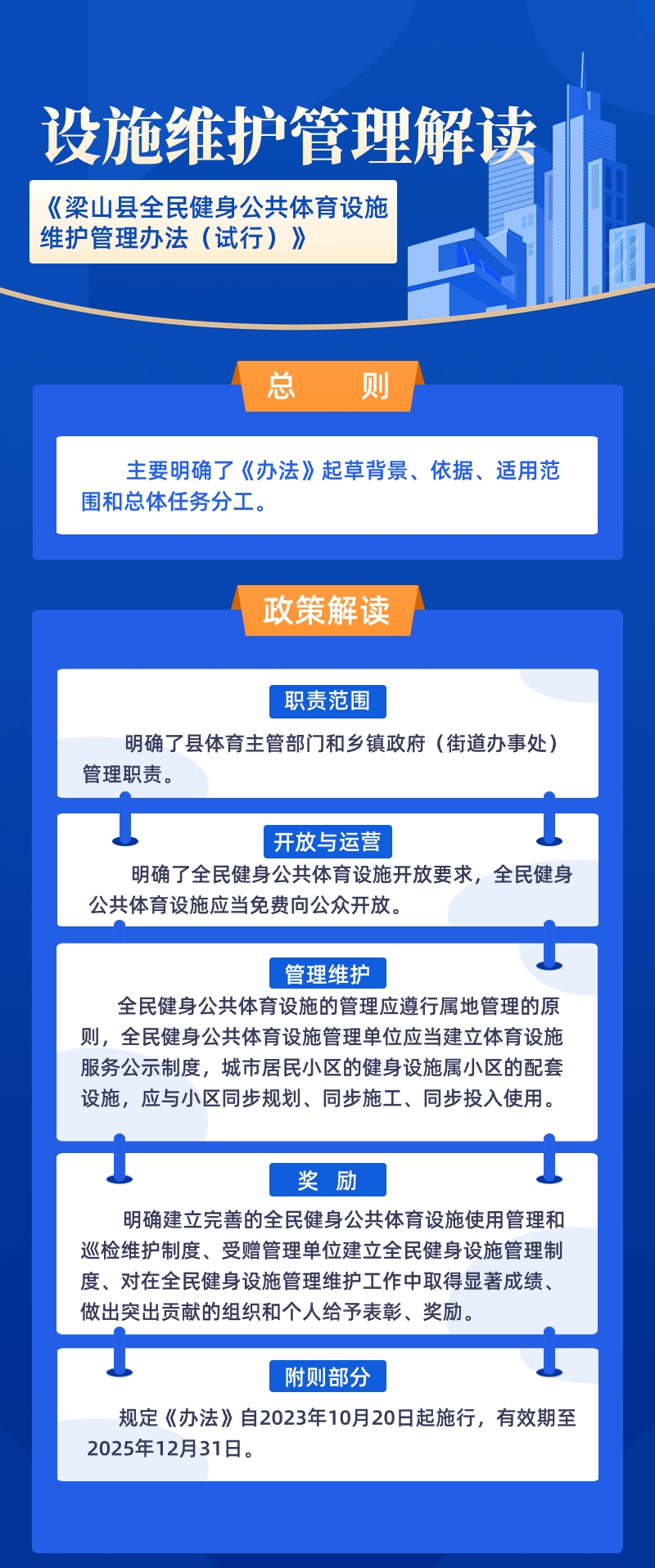 设施维护管理解读

《梁山县全民健身公共体育设施维护管理办法（试行）》

总　则

主要明确了《办法》起草背景、依据、适用范围和总体任务分工。

政策解读

职责范围

明确了县体育主管部门和乡镇政府（街道办事处）管理职责。

开放与运营

明确了全民健身公共体育设施开放要求，全民健身公共体育设施应当免费向公众开放。

管理维护

全民健身公共体育设施的管理应遵行属地管理的原则，全民健身公共体育设施管理单位应当建立体育设施服务公示制度，城市居民小区的健身设施属小区的配套设施，应与小区同步规划、同步施工、同步投入使用。

奖　励

明确建立完善的全民健身公共体育设施使用管理和巡检维护制度、受赠管理单位建立全民健身设施管理制度、对在全民健身设施管理维护工作中取得显著成绩、做出突出贡献的组织和个人给予表彰、奖励。

附则部分

规定《办法》自2023年10月20日起施行，有效期至2025年12月31日。